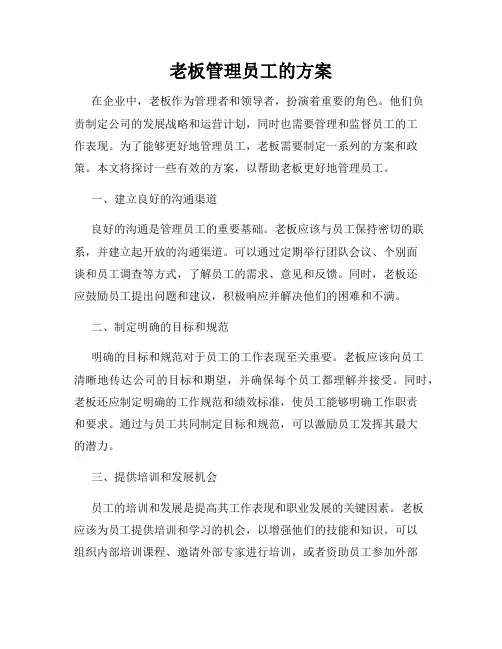 老板管理员工的方案

在企业中，老板作为管理者和领导者，扮演着重要的角色。他们负责制定公司的发展战略和运营计划，同时也需要管理和监督员工的工作表现。为了能够更好地管理员工，老板需要制定一系列的方案和政策。本文将探讨一些有效的方案，以帮助老板更好地管理员工。

一、建立良好的沟通渠道

良好的沟通是管理员工的重要基础。老板应该与员工保持密切的联系，并建立起开放的沟通渠道。可以通过定期举行团队会议、个别面谈和员工调查等方式，了解员工的需求、意见和反馈。同时，老板还应鼓励员工提出问题和建议，积极响应并解决他们的困难和不满。

二、制定明确的目标和规范

明确的目标和规范对于员工的工作表现至关重要。老板应该向员工清晰地传达公司的目标和期望，并确保每个员工都理解并接受。同时，老板还应制定明确的工作规范和绩效标准，使员工能够明确工作职责和要求。通过与员工共同制定目标和规范，可以激励员工发挥其最大的潜力。

三、提供培训和发展机会

员工的培训和发展是提高其工作表现和职业发展的关键因素。老板应该为员工提供培训和学习的机会，以增强他们的技能和知识。可以组织内部培训课程、邀请外部专家进行培训，或者资助员工参加外部